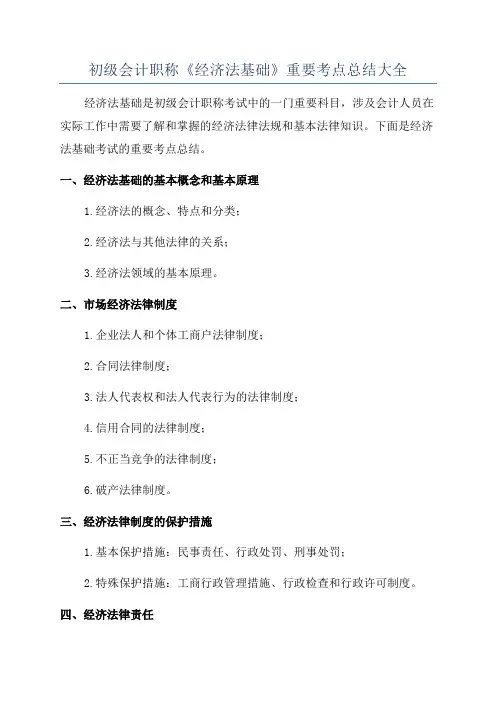 初级会计职称《经济法基础》重要考点总结大全

经济法基础是初级会计职称考试中的一门重要科目，涉及会计人员在实际工作中需要了解和掌握的经济法律法规和基本法律知识。下面是经济法基础考试的重要考点总结。

一、经济法基础的基本概念和基本原理

1.经济法的概念、特点和分类；

2.经济法与其他法律的关系；

3.经济法领域的基本原理。

二、市场经济法律制度

1.企业法人和个体工商户法律制度；

2.合同法律制度；

3.法人代表权和法人代表行为的法律制度；

4.信用合同的法律制度；

5.不正当竞争的法律制度；

6.破产法律制度。

三、经济法律制度的保护措施

1.基本保护措施：民事责任、行政处罚、刑事处罚；

2.特殊保护措施：工商行政管理措施、行政检查和行政许可制度。

四、经济法律责任